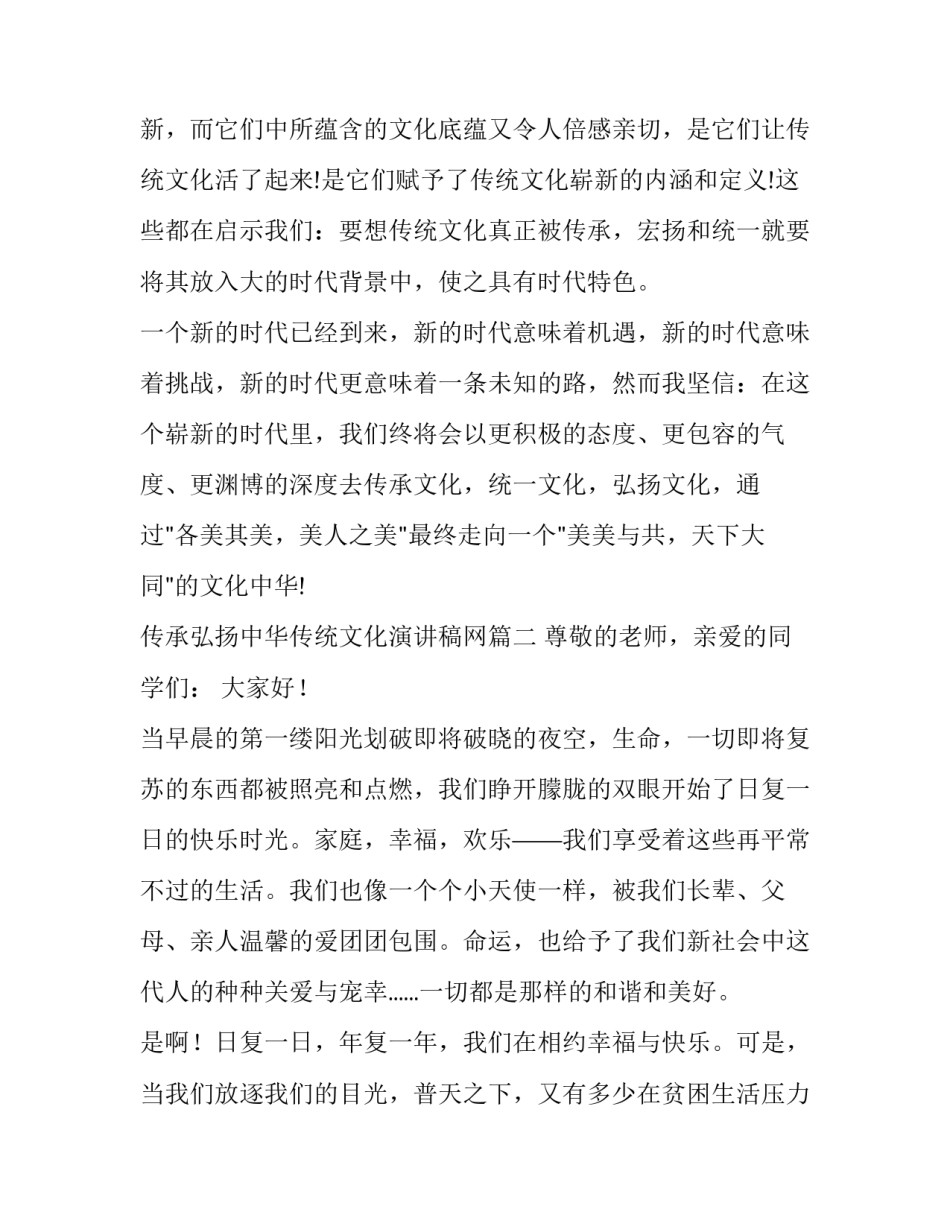 新，而它们中所蕴含的文化底蕴又令人倍感亲切，是它们让传统文化活了起来!是它们赋予了传统文化崭新的内涵和定义!这些都在启示我们：要想传统文化真正被传承，宏扬和统一就要将其放入大的时代背景中，使之具有时代特色。

一个新的时代已经到来，新的时代意味着机遇，新的时代意味着挑战，新的时代更意味着一条未知的路，然而我坚信：在这个崭新的时代里，我们终将会以更积极的态度、更包容的气度、更渊博的深度去传承文化，统一文化，弘扬文化，通过"各美其美，美人之美"最终走向一个"美美与共，天下大同"的文化中华!

传承弘扬中华传统文化演讲稿网篇二 尊敬的老师，亲爱的同学们： 大家好！

当早晨的第一缕阳光划破即将破晓的夜空，生命，一切即将复苏的东西都被照亮和点燃，我们睁开朦胧的双眼开始了日复一日的快乐时光。家庭，幸福，欢乐——我们享受着这些再平常不过的生活。我们也像一个个小天使一样，被我们长辈、父母、亲人温馨的爱团团包围。命运，也给予了我们新社会中这代人的种种关爱与宠幸……一切都是那样的和谐和美好。

是啊！日复一日，年复一年，我们在相约幸福与快乐。可是，当我们放逐我们的目光，普天之下，又有多少在贫困生活压力